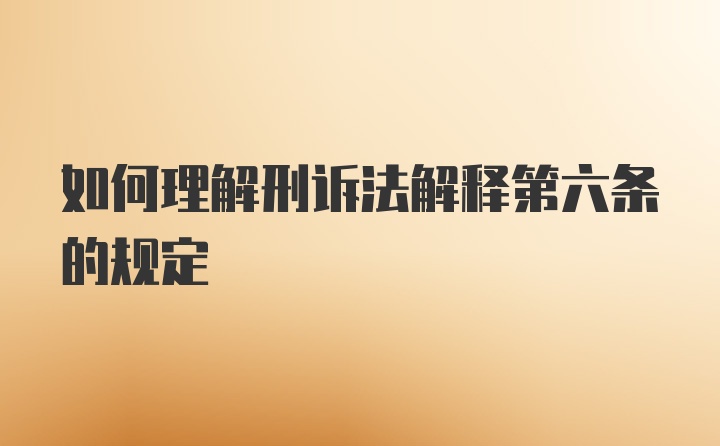 如何理解刑诉法解释第六条的规定